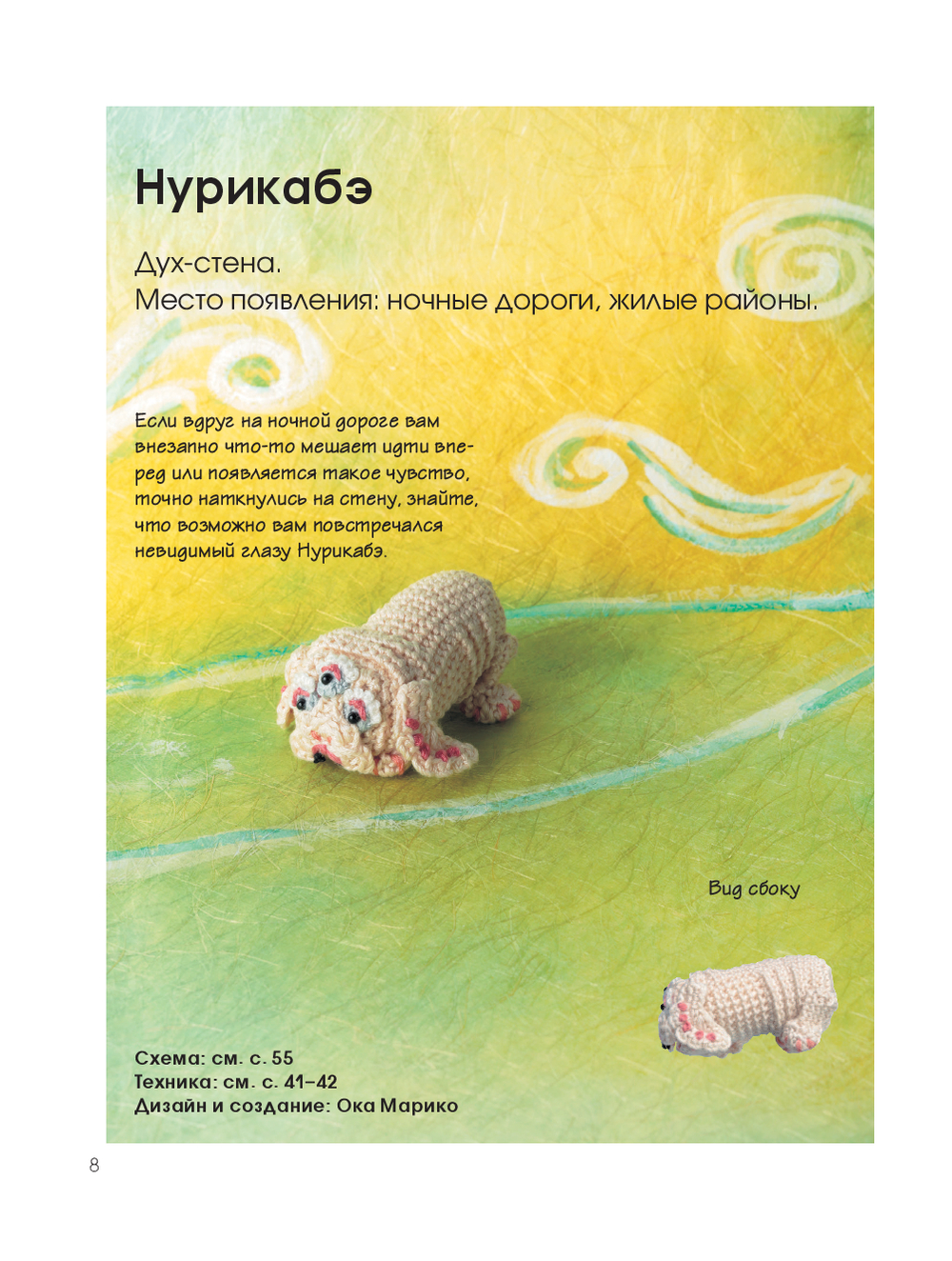 Нурикабэ

Дух-стена.
Место появления: ночные дороги, жилые районы.

Если вдруг на ночной дороге вам внезапно что-то мешает идти вперед или появляется такое чувство, точно наткнулись на стену, знайте, что возможно вам повстречался невидимый глазу Нурикабэ.

Вид сбоку

Схема: см. с. 55
Техника: см. с. 41–42
Дизайн и создание: Ока Марико

8